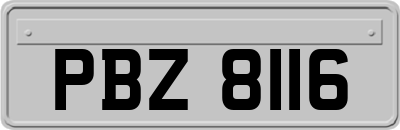 PBZ 8116